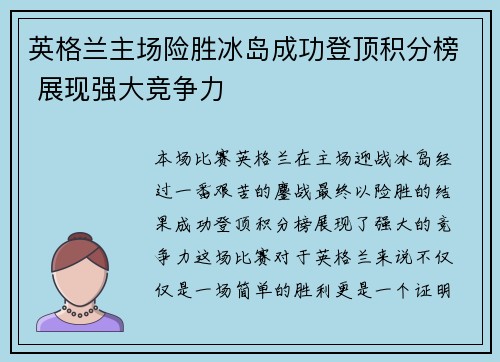 英格兰主场险胜冰岛成功登顶积分榜 展现强大竞争力

本场比赛英格兰在主场迎战冰岛经过一番艰苦的鏖战最终以险胜的结果成功登顶积分榜展现了强大的竞争力这场比赛对于英格兰来说不仅仅是一场简单的胜利更是一个证明